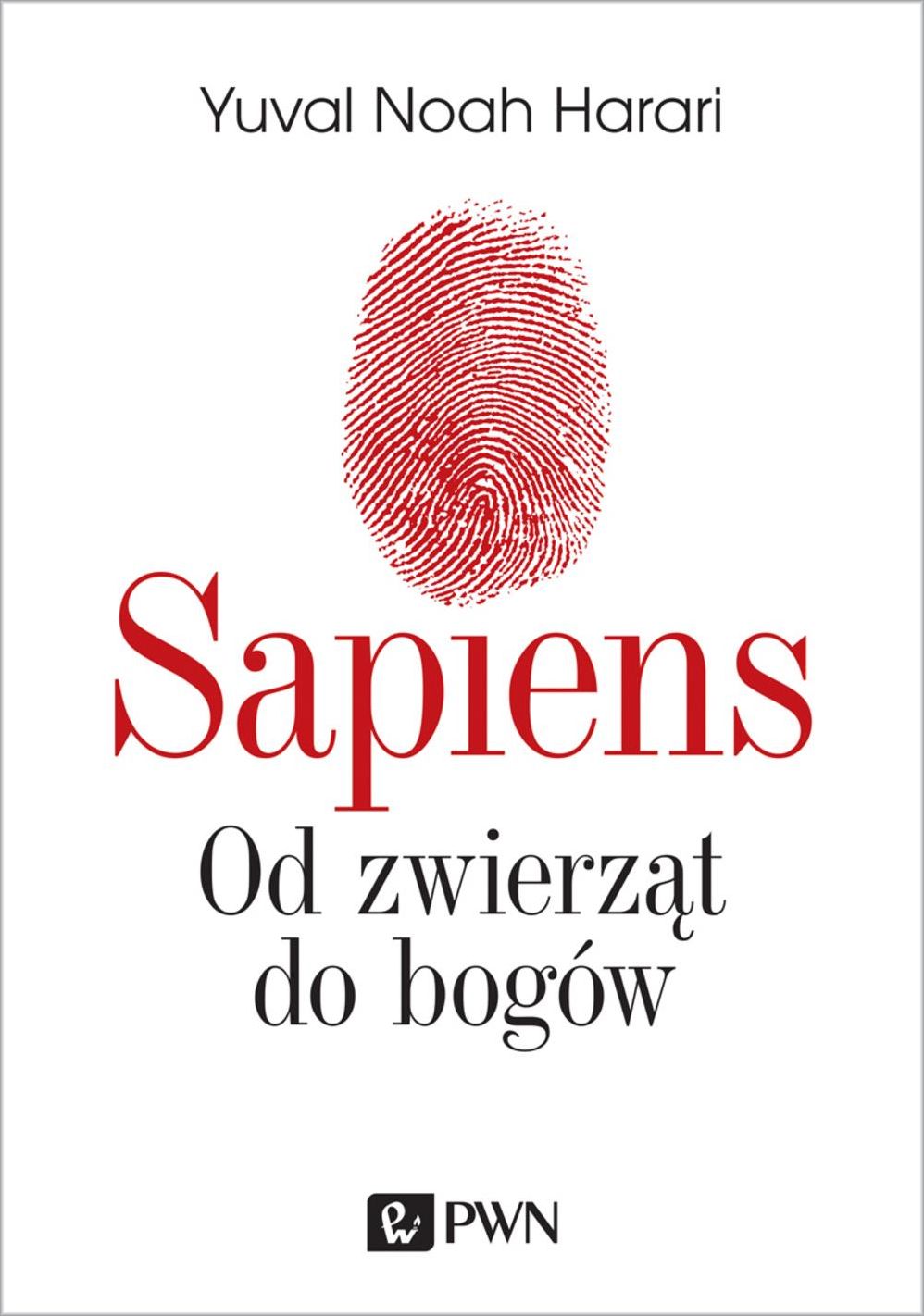 Yuval Noah Harari

Sapiens

Od zwierząt do bogów

PWN